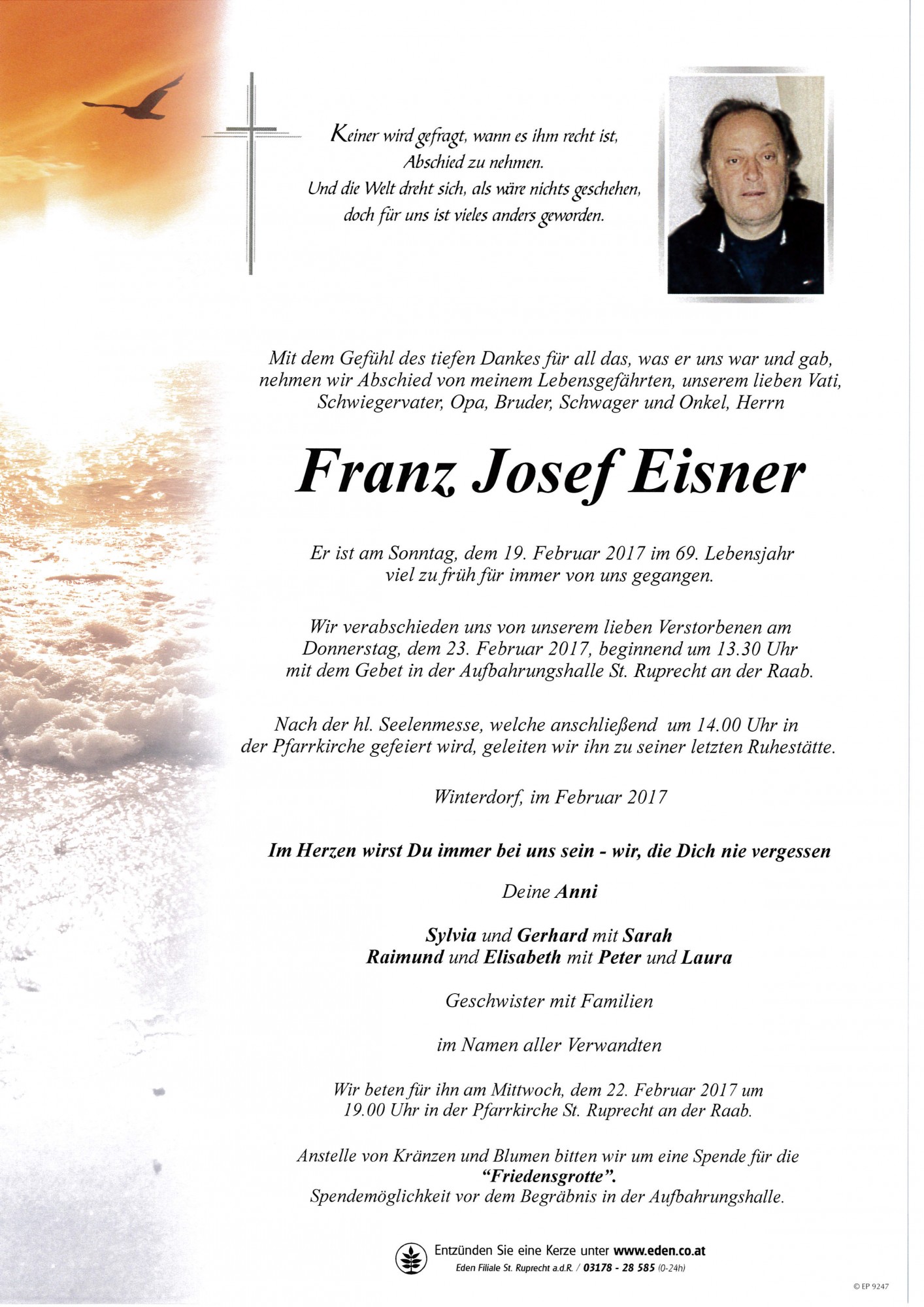 Keiner wird gefragt, wann es ihm recht ist,
Abschied zu nehmen.
Und die Welt dreht sich, als wäre nichts geschehen,
doch für uns ist vieles anders geworden.

Mit dem Gefühl des tiefen Dankes für all das, was er uns war und gab, nehmen wir Abschied von meinem Lebensgefährten, unserem lieben Vati, Schwiegervater, Opa, Bruder, Schwager und Onkel, Herrn

Franz Josef Eisner

Er ist am Sonntag, dem 19. Februar 2017 im 69. Lebensjahr viel zu früh für immer von uns gegangen.

Wir verabschieden uns von unserem lieben Verstorbenen am Donnerstag, dem 23. Februar 2017, beginnend um 13.30 Uhr mit dem Gebet in der Aufbahrungshalle St. Ruprecht an der Raab.

Nach der hl. Seelenmesse, welche anschließend um 14.00 Uhr in der Pfarrkirche gefeiert wird, geleiten wir ihn zu seiner letzten Ruhestätte.

Winterdorf, im Februar 2017

Im Herzen wirst Du immer bei uns sein - wir, die Dich nie vergessen

Deine Anni

Sylvia und Gerhard mit Sarah
Raimund und Elisabeth mit Peter und Laura

Geschwister mit Familien

im Namen aller Verwandten

Wir beten für ihn am Mittwoch, dem 22. Februar 2017 um 19.00 Uhr in der Pfarrkirche St. Ruprecht an der Raab.

Anstelle von Kränzen und Blumen bitten wir um eine Spende für die "Friedensgrotte".
Spendemöglichkeit vor dem Begräbnis in der Aufbahrungshalle.

Entzünden Sie eine Kerze unter www.eden.co.at
Eden Filiale St. Ruprecht a.d.R. / 03178 - 28 585 (0-24h)

© EP 9247